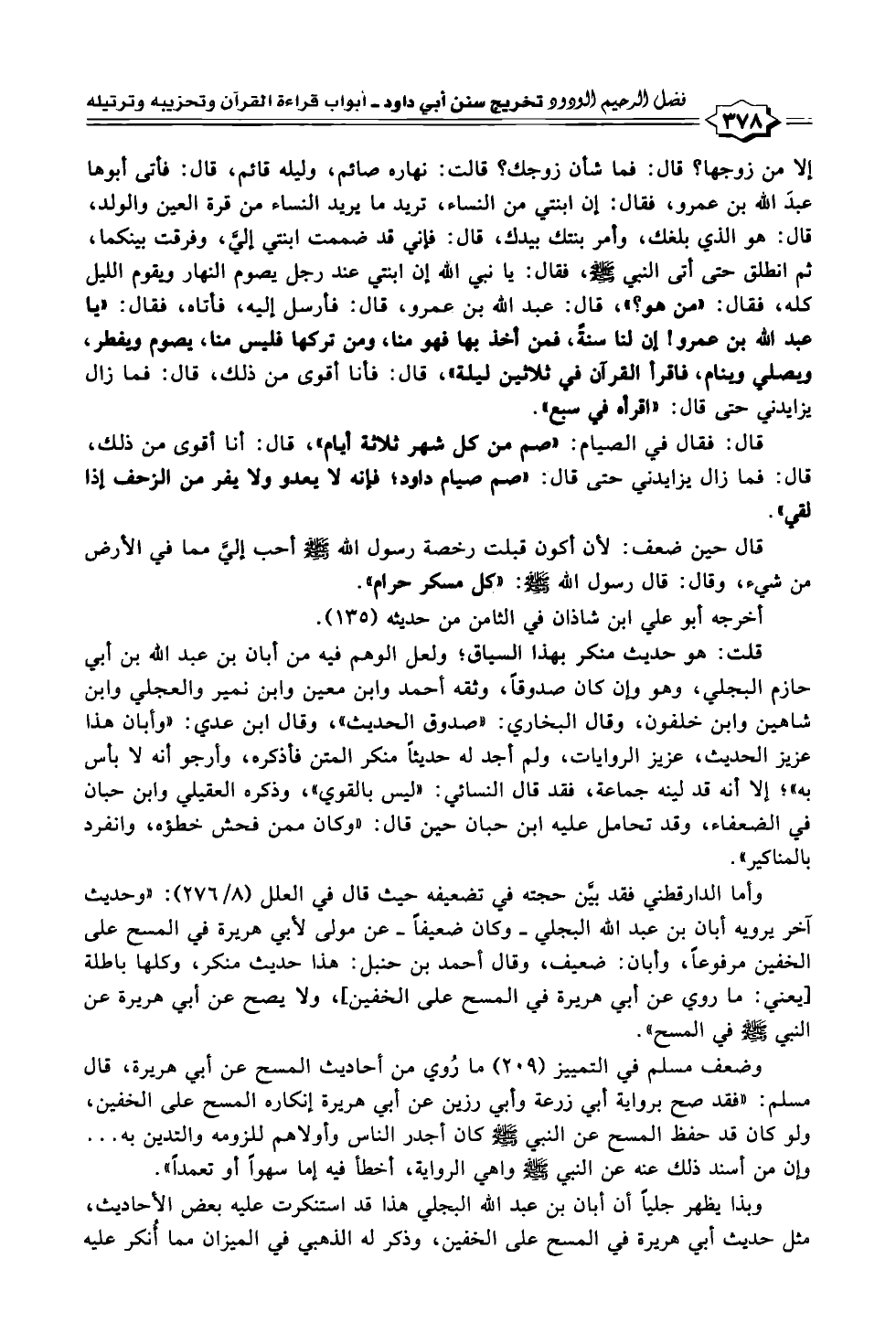 ٣٧٨ فضل الرحيم الودود تخريج سنن أبي داود ـ أبواب قراءة القرآن وتحزيبه وترتيله

إلا من زوجها؟ قال: فما شأن زوجك؟ قالت: نهاره صائم، وليله قائم، قال: فأتى أبوها عبدَ الله بن عمرو، فقال: إن ابنتي من النساء، تريد ما يريد النساء من قرة العين والولد، قال: هو الذي بلغك، وأمر بنتك بيدك، قال: فإني قد ضممت ابنتي إليَّ، وفرقت بينكما، ثم انطلق حتى أتى النبي ﷺ، فقال: يا نبي الله إن ابنتي عند رجل يصوم النهار ويقوم الليل كله، فقال: «من هو؟»، قال: عبد الله بن عمرو، قال: فأرسل إليه، فأتاه، فقال: «يا عبد الله بن عمرو! إن لنا سنةً، فمن أخذ بها فهو منا، ومن تركها فليس منا، يصوم ويفطر، ويصلي وينام، فاقرأ القرآن في ثلاثين ليلة»، قال: فأنا أقوى من ذلك، قال: فما زال يزايدني حتى قال: «اقرأه في سبع».

قال: فقال في الصيام: «صم من كل شهر ثلاثة أيام»، قال: أنا أقوى من ذلك، قال: فما زال يزايدني حتى قال: «صم صيام داود؛ فإنه لا يعدو ولا يفر من الزحف إذا لقي».

قال حين ضعف: لأن أكون قبلت رخصة رسول الله ﷺ أحب إليَّ مما في الأرض من شيء، وقال: قال رسول الله ﷺ: «كل مسكر حرام».

أخرجه أبو علي ابن شاذان في الثامن من حديثه (١٣٥).

قلت: هو حديث منكر بهذا السياق؛ ولعل الوهم فيه من أبان بن عبد الله بن أبي حازم البجلي، وهو وإن كان صدوقاً، وثقه أحمد وابن معين وابن نمير والعجلي وابن شاهين وابن خلفون، وقال البخاري: «صدوق الحديث»، وقال ابن عدي: «وأبان هذا عزيز الحديث، عزيز الروايات، ولم أجد له حديثاً منكر المتن فأذكره، وأرجو أنه لا بأس به»؛ إلا أنه قد لينه جماعة، فقد قال النسائي: «ليس بالقوي»، وذكره العقيلي وابن حبان في الضعفاء، وقد تحامل عليه ابن حبان حين قال: «وكان ممن فحش خطؤه، وانفرد بالمناكير».

وأما الدارقطني فقد بيَّن حجته في تضعيفه حيث قال في العلل (٨/ ٢٧٦): «وحديث آخر يرويه أبان بن عبد الله البجلي ـ وكان ضعيفاً ـ عن مولى لأبي هريرة في المسح على الخفين مرفوعاً، وأبان: ضعيف، وقال أحمد بن حنبل: هذا حديث منكر، وكلها باطلة [يعني: ما روي عن أبي هريرة في المسح على الخفين]، ولا يصح عن أبي هريرة عن النبي ﷺ في المسح».

وضعف مسلم في التمييز (٢٠٩) ما رُوي من أحاديث المسح عن أبي هريرة، قال مسلم: «فقد صح برواية أبي زرعة وأبي رزين عن أبي هريرة إنكاره المسح على الخفين، ولو كان قد حفظ المسح عن النبي ﷺ كان أجدر الناس وأولاهم للزومه والتدين به... وإن من أسند ذلك عنه عن النبي ﷺ واهي الرواية، أخطأ فيه إما سهواً أو تعمداً».

وبذا يظهر جلياً أن أبان بن عبد الله البجلي هذا قد استنكرت عليه بعض الأحاديث، مثل حديث أبي هريرة في المسح على الخفين، وذكر له الذهبي في الميزان مما أُنكر عليه